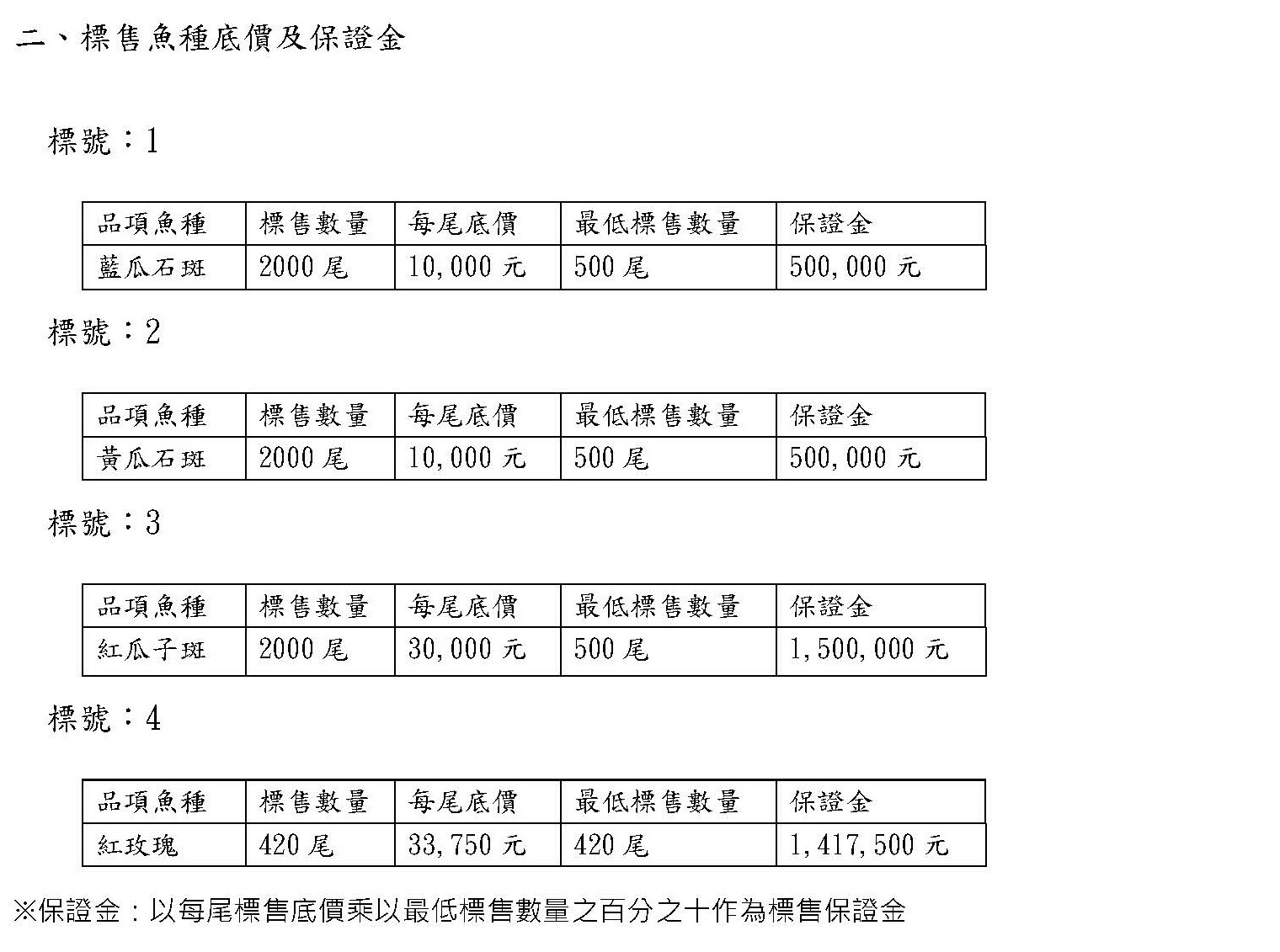 二、標售魚種底價及保證金

標號：1

| 品項魚種 | 標售數量 | 每尾底價 | 最低標售數量 | 保證金 |
|---|---|---|---|---|
| 藍瓜石斑 | 2000 尾 | 10,000 元 | 500 尾 | 500,000 元 |

標號：2

| 品項魚種 | 標售數量 | 每尾底價 | 最低標售數量 | 保證金 |
|---|---|---|---|---|
| 黃瓜石斑 | 2000 尾 | 10,000 元 | 500 尾 | 500,000 元 |

標號：3

| 品項魚種 | 標售數量 | 每尾底價 | 最低標售數量 | 保證金 |
|---|---|---|---|---|
| 紅瓜子斑 | 2000 尾 | 30,000 元 | 500 尾 | 1,500,000 元 |

標號：4

| 品項魚種 | 標售數量 | 每尾底價 | 最低標售數量 | 保證金 |
|---|---|---|---|---|
| 紅玫瑰 | 420 尾 | 33,750 元 | 420 尾 | 1,417,500 元 |

※保證金：以每尾標售底價乘以最低標售數量之百分之十作為標售保證金